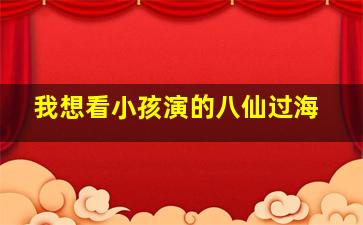 我想看小孩演的八仙过海